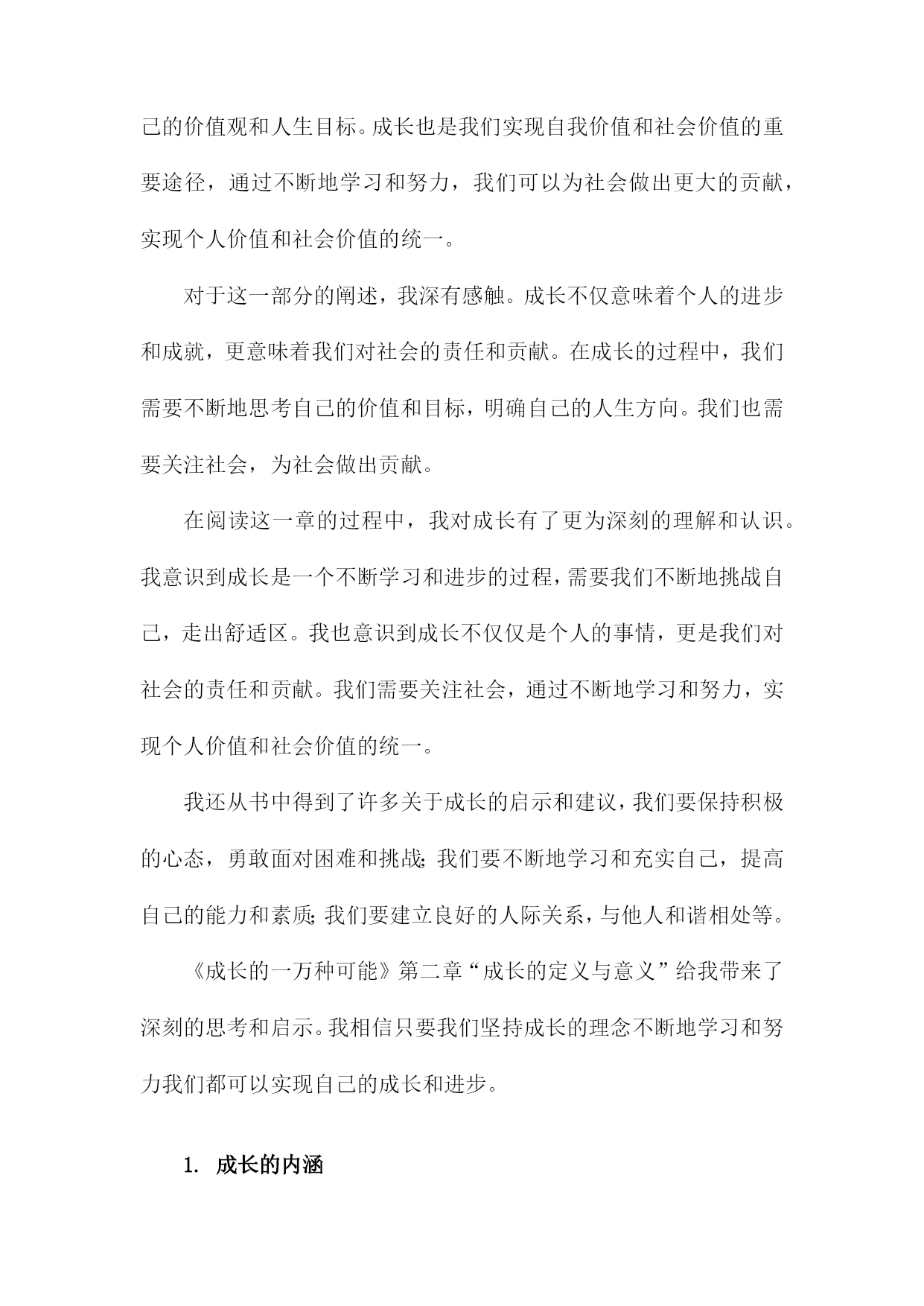 己的价值观和人生目标。成长也是我们实现自我价值和社会价值的重要途径，通过不断地学习和努力，我们可以为社会做出更大的贡献，实现个人价值和社会价值的统一。

对于这一部分的阐述，我深有感触。成长不仅意味着个人的进步和成就，更意味着我们对社会的责任和贡献。在成长的过程中，我们需要不断地思考自己的价值和目标，明确自己的人生方向。我们也需要关注社会，为社会做出贡献。

在阅读这一章的过程中，我对成长有了更为深刻的理解和认识。我意识到成长是一个不断学习和进步的过程，需要我们不断地挑战自己，走出舒适区。我也意识到成长不仅仅是个人的事情，更是我们对社会的责任和贡献。我们需要关注社会，通过不断地学习和努力，实现个人价值和社会价值的统一。

我还从书中得到了许多关于成长的启示和建议，我们要保持积极的心态，勇敢面对困难和挑战;我们要不断地学习和充实自己，提高自己的能力和素质;我们要建立良好的人际关系，与他人和谐相处等。

《成长的一万种可能》第二章“成长的定义与意义”给我带来了深刻的思考和启示。我相信只要我们坚持成长的理念不断地学习和努力我们都可以实现自己的成长和进步。

1. 成长的内涵